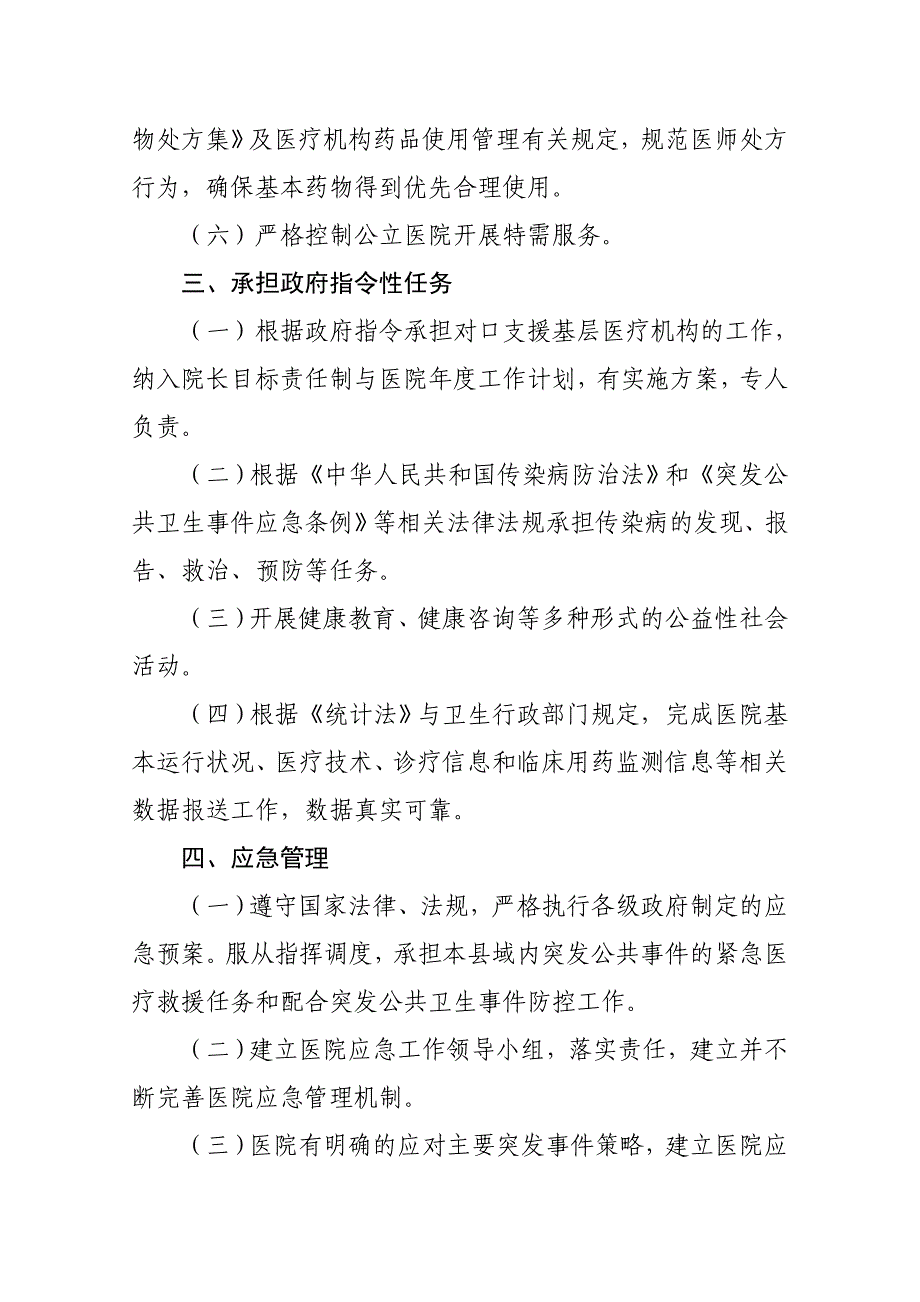 物处方集》及医疗机构药品使用管理有关规定，规范医师处方行为，确保基本药物得到优先合理使用。

（六）严格控制公立医院开展特需服务。

三、承担政府指令性任务

（一）根据政府指令承担对口支援基层医疗机构的工作，纳入院长目标责任制与医院年度工作计划，有实施方案，专人负责。

（二）根据《中华人民共和国传染病防治法》和《突发公共卫生事件应急条例》等相关法律法规承担传染病的发现、报告、救治、预防等任务。

（三）开展健康教育、健康咨询等多种形式的公益性社会活动。

（四）根据《统计法》与卫生行政部门规定，完成医院基本运行状况、医疗技术、诊疗信息和临床用药监测信息等相关数据报送工作，数据真实可靠。

四、应急管理

（一）遵守国家法律、法规，严格执行各级政府制定的应急预案。服从指挥调度，承担本县域内突发公共事件的紧急医疗救援任务和配合突发公共卫生事件防控工作。

（二）建立医院应急工作领导小组，落实责任，建立并不断完善医院应急管理机制。

（三）医院有明确的应对主要突发事件策略，建立医院应